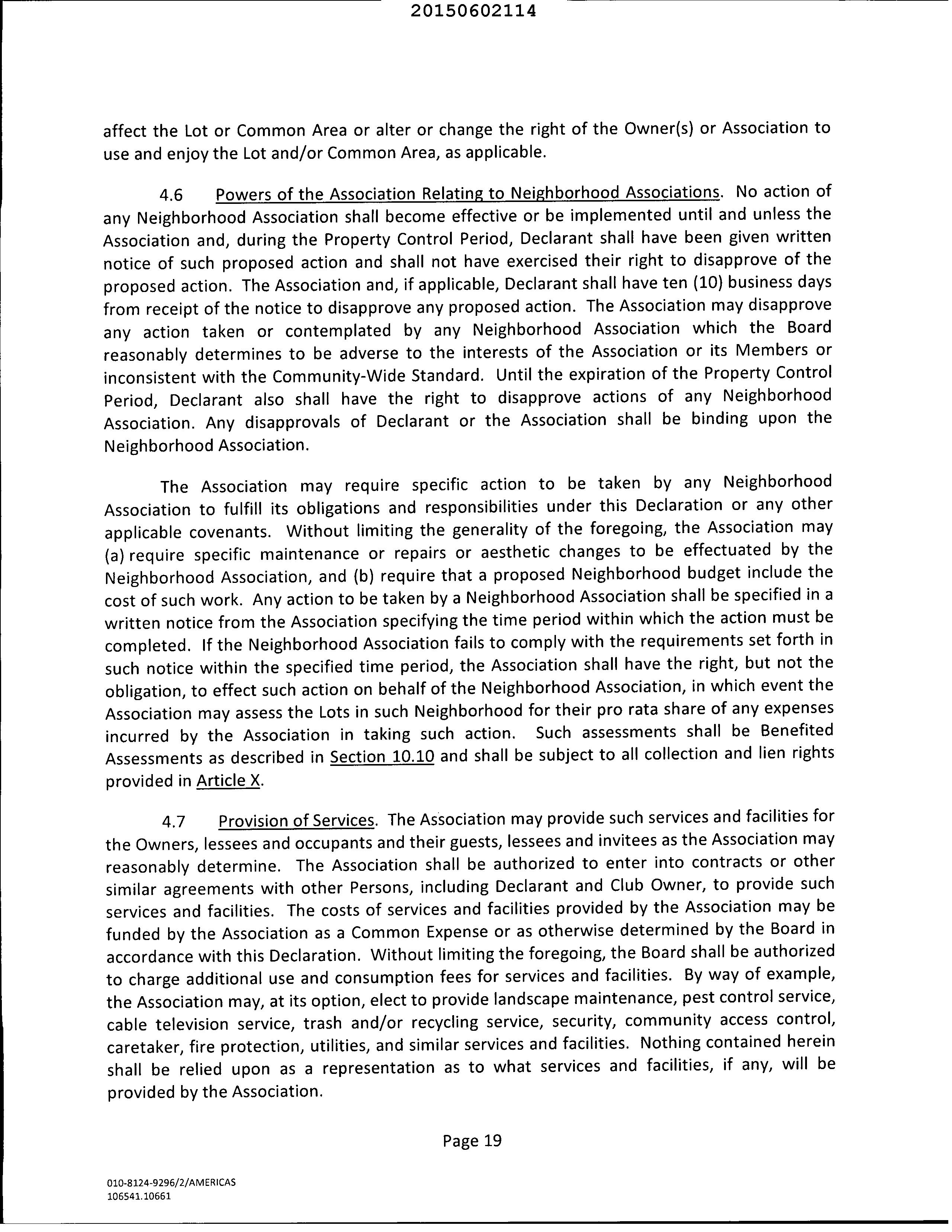 20150602114

affect the Lot or Common Area or alter or change the right of the Owner(s) or Association to use and enjoy the Lot and/or Common Area, as applicable.

4.6 Powers of the Association Relating to Neighborhood Associations. No action of any Neighborhood Association shall become effective or be implemented until and unless the Association and, during the Property Control Period, Declarant shall have been given written notice of such proposed action and shall not have exercised their right to disapprove of the proposed action. The Association and, if applicable, Declarant shall have ten (10) business days from receipt of the notice to disapprove any proposed action. The Association may disapprove any action taken or contemplated by any Neighborhood Association which the Board reasonably determines to be adverse to the interests of the Association or its Members or inconsistent with the Community-Wide Standard. Until the expiration of the Property Control Period, Declarant also shall have the right to disapprove actions of any Neighborhood Association. Any disapprovals of Declarant or the Association shall be binding upon the Neighborhood Association.

The Association may require specific action to be taken by any Neighborhood Association to fulfill its obligations and responsibilities under this Declaration or any other applicable covenants. Without limiting the generality of the foregoing, the Association may (a) require specific maintenance or repairs or aesthetic changes to be effectuated by the Neighborhood Association, and (b) require that a proposed Neighborhood budget include the cost of such work. Any action to be taken by a Neighborhood Association shall be specified in a written notice from the Association specifying the time period within which the action must be completed. If the Neighborhood Association fails to comply with the requirements set forth in such notice within the specified time period, the Association shall have the right, but not the obligation, to effect such action on behalf of the Neighborhood Association, in which event the Association may assess the Lots in such Neighborhood for their pro rata share of any expenses incurred by the Association in taking such action. Such assessments shall be Benefited Assessments as described in Section 10.10 and shall be subject to all collection and lien rights provided in Article X.

4.7 Provision of Services. The Association may provide such services and facilities for the Owners, lessees and occupants and their guests, lessees and invitees as the Association may reasonably determine. The Association shall be authorized to enter into contracts or other similar agreements with other Persons, including Declarant and Club Owner, to provide such services and facilities. The costs of services and facilities provided by the Association may be funded by the Association as a Common Expense or as otherwise determined by the Board in accordance with this Declaration. Without limiting the foregoing, the Board shall be authorized to charge additional use and consumption fees for services and facilities. By way of example, the Association may, at its option, elect to provide landscape maintenance, pest control service, cable television service, trash and/or recycling service, security, community access control, caretaker, fire protection, utilities, and similar services and facilities. Nothing contained herein shall be relied upon as a representation as to what services and facilities, if any, will be provided by the Association.

Page 19

010-8124-9296/2/AMERICAS
106541.10661